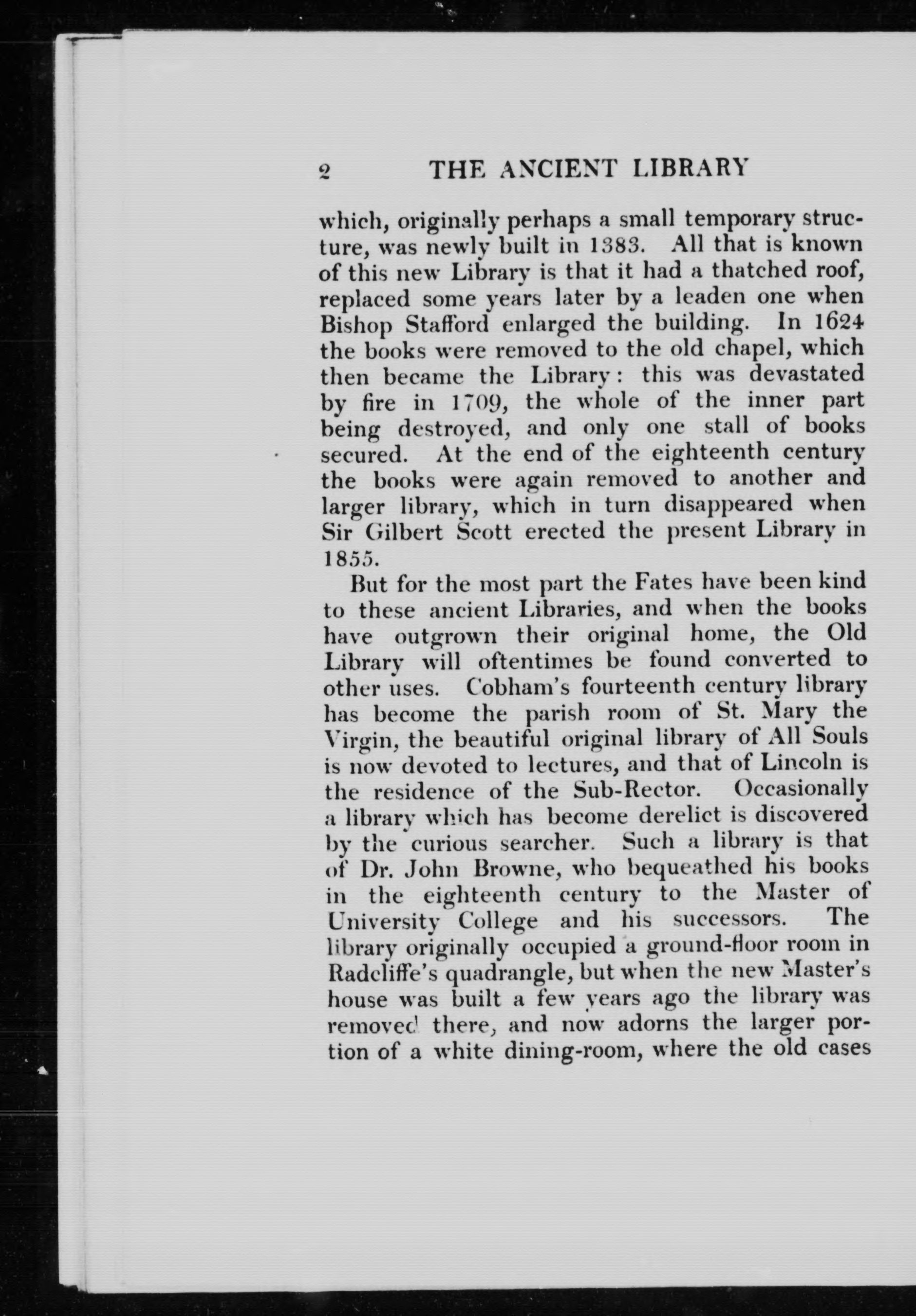 2 THE ANCIENT LIBRARY

which, originally perhaps a small temporary structure, was newly built in 1383. All that is known of this new Library is that it had a thatched roof, replaced some years later by a leaden one when Bishop Stafford enlarged the building. In 1624 the books were removed to the old chapel, which then became the Library: this was devastated by fire in 1709, the whole of the inner part being destroyed, and only one stall of books secured. At the end of the eighteenth century the books were again removed to another and larger library, which in turn disappeared when Sir Gilbert Scott erected the present Library in 1855.

But for the most part the Fates have been kind to these ancient Libraries, and when the books have outgrown their original home, the Old Library will oftentimes be found converted to other uses. Cobham's fourteenth century library has become the parish room of St. Mary the Virgin, the beautiful original library of All Souls is now devoted to lectures, and that of Lincoln is the residence of the Sub-Rector. Occasionally a library which has become derelict is discovered by the curious searcher. Such a library is that of Dr. John Browne, who bequeathed his books in the eighteenth century to the Master of University College and his successors. The library originally occupied a ground-floor room in Radcliffe's quadrangle, but when the new Master's house was built a few years ago the library was removed there, and now adorns the larger portion of a white dining-room, where the old cases